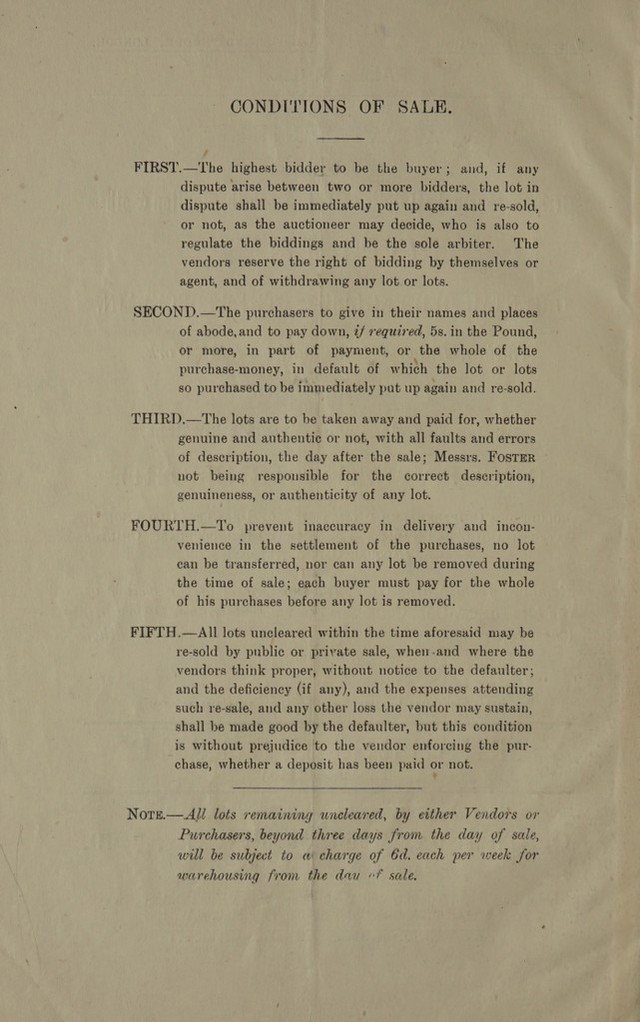 CONDITIONS OF SALE.

FIRST.—The highest bidder to be the buyer; and, if any dispute arise between two or more bidders, the lot in dispute shall be immediately put up again and re-sold, or not, as the auctioneer may decide, who is also to regulate the biddings and be the sole arbiter. The vendors reserve the right of bidding by themselves or agent, and of withdrawing any lot or lots.

SECOND.—The purchasers to give in their names and places of abode, and to pay down, if required, 5s. in the Pound, or more, in part of payment, or the whole of the purchase-money, in default of which the lot or lots so purchased to be immediately put up again and re-sold.

THIRD.—The lots are to be taken away and paid for, whether genuine and authentic or not, with all faults and errors of description, the day after the sale; Messrs. FOSTER not being responsible for the correct description, genuineness, or authenticity of any lot.

FOURTH.—To prevent inaccuracy in delivery and inconvenience in the settlement of the purchases, no lot can be transferred, nor can any lot be removed during the time of sale; each buyer must pay for the whole of his purchases before any lot is removed.

FIFTH.—All lots uncleared within the time aforesaid may be re-sold by public or private sale, when and where the vendors think proper, without notice to the defaulter; and the deficiency (if any), and the expenses attending such re-sale, and any other loss the vendor may sustain, shall be made good by the defaulter, but this condition is without prejudice to the vendor enforcing the purchase, whether a deposit has been paid or not.

NOTE.—All lots remaining uncleared, by either Vendors or Purchasers, beyond three days from the day of sale, will be subject to a charge of 6d. each per week for warehousing from the day of sale.